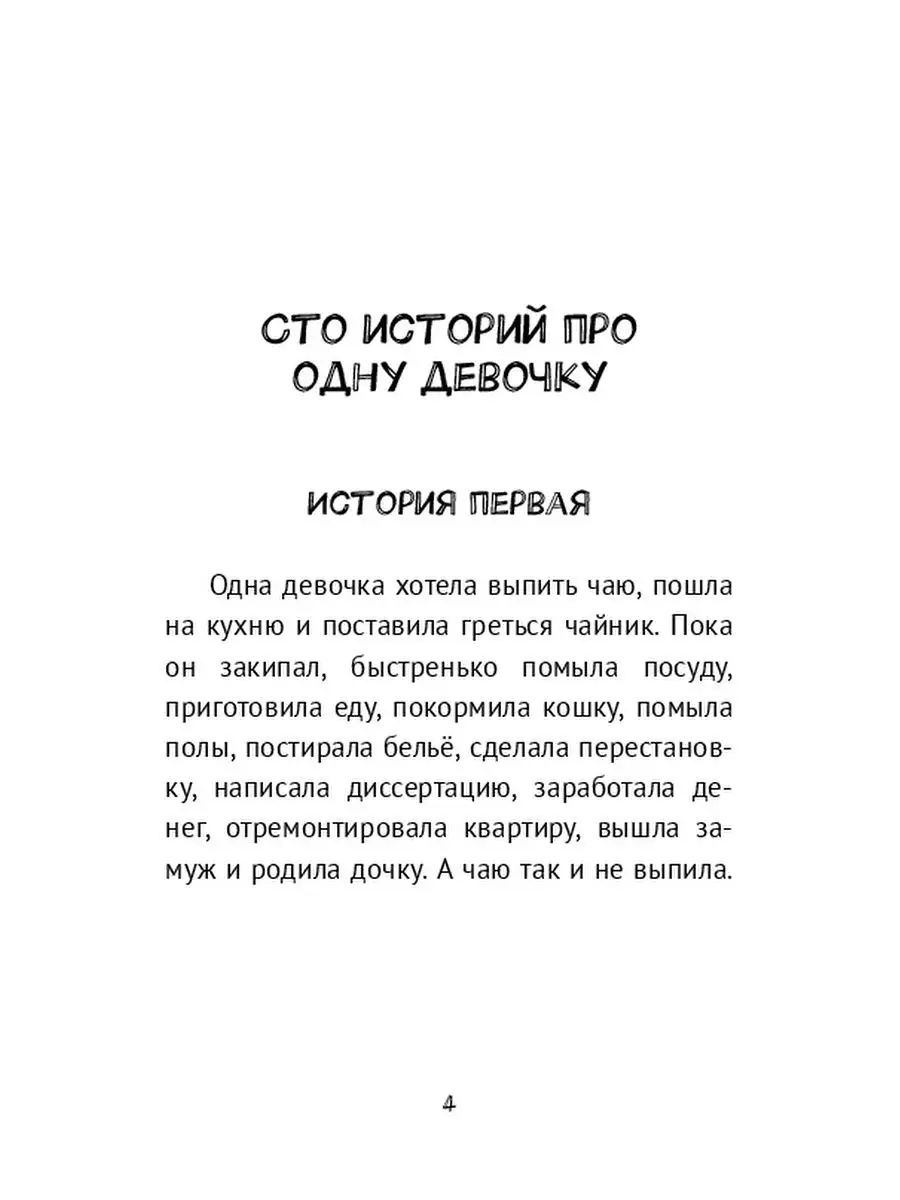 СТО ИСТОРИЙ ПРО ОДНУ ДЕВОЧКУ

ИСТОРИЯ ПЕРВАЯ

Одна девочка хотела выпить чаю, пошла на кухню и поставила греться чайник. Пока он закипал, быстренько помыла посуду, приготовила еду, покормила кошку, помыла полы, постирала бельё, сделала перестановку, написала диссертацию, заработала денег, отремонтировала квартиру, вышла замуж и родила дочку. А чаю так и не выпила.

4